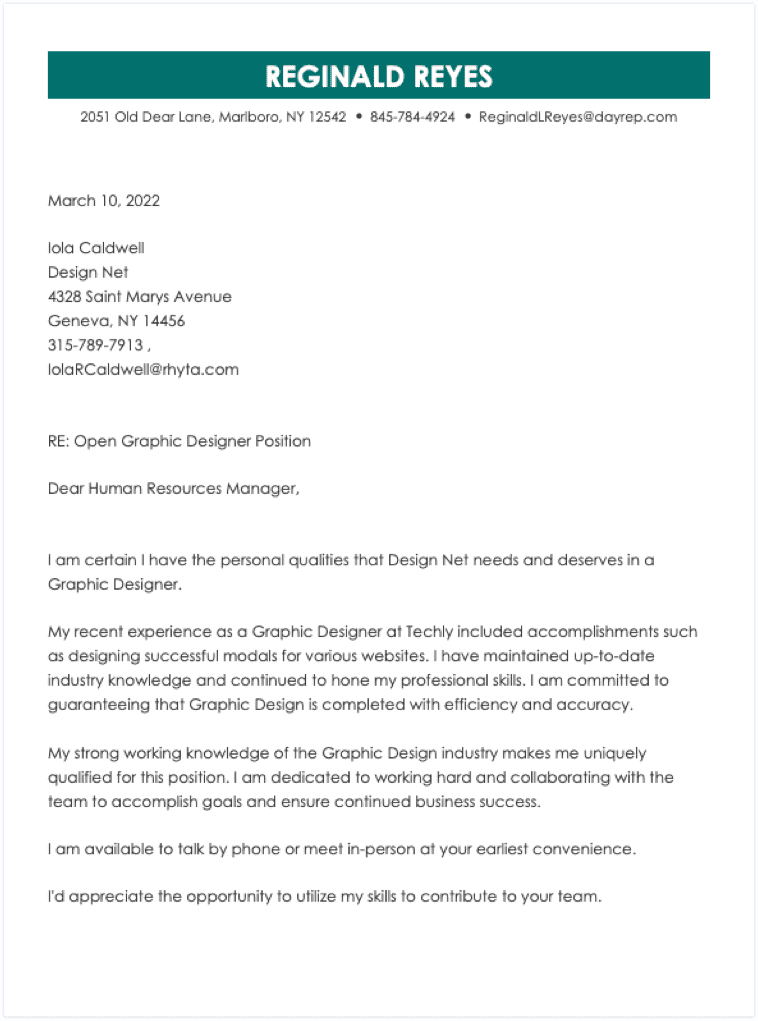 REGINALD REYES

2051 Old Dear Lane, Marlboro, NY 12542 • 845-784-4924 • ReginaldLReyes@dayrep.com

March 10, 2022

Iola Caldwell
Design Net
4328 Saint Marys Avenue
Geneva, NY 14456
315-789-7913 ,
IolaRCaldwell@rhyta.com

RE: Open Graphic Designer Position

Dear Human Resources Manager,

I am certain I have the personal qualities that Design Net needs and deserves in a Graphic Designer.

My recent experience as a Graphic Designer at Techly included accomplishments such as designing successful modals for various websites. I have maintained up-to-date industry knowledge and continued to hone my professional skills. I am committed to guaranteeing that Graphic Design is completed with efficiency and accuracy.

My strong working knowledge of the Graphic Design industry makes me uniquely qualified for this position. I am dedicated to working hard and collaborating with the team to accomplish goals and ensure continued business success.

I am available to talk by phone or meet in-person at your earliest convenience.

I'd appreciate the opportunity to utilize my skills to contribute to your team.